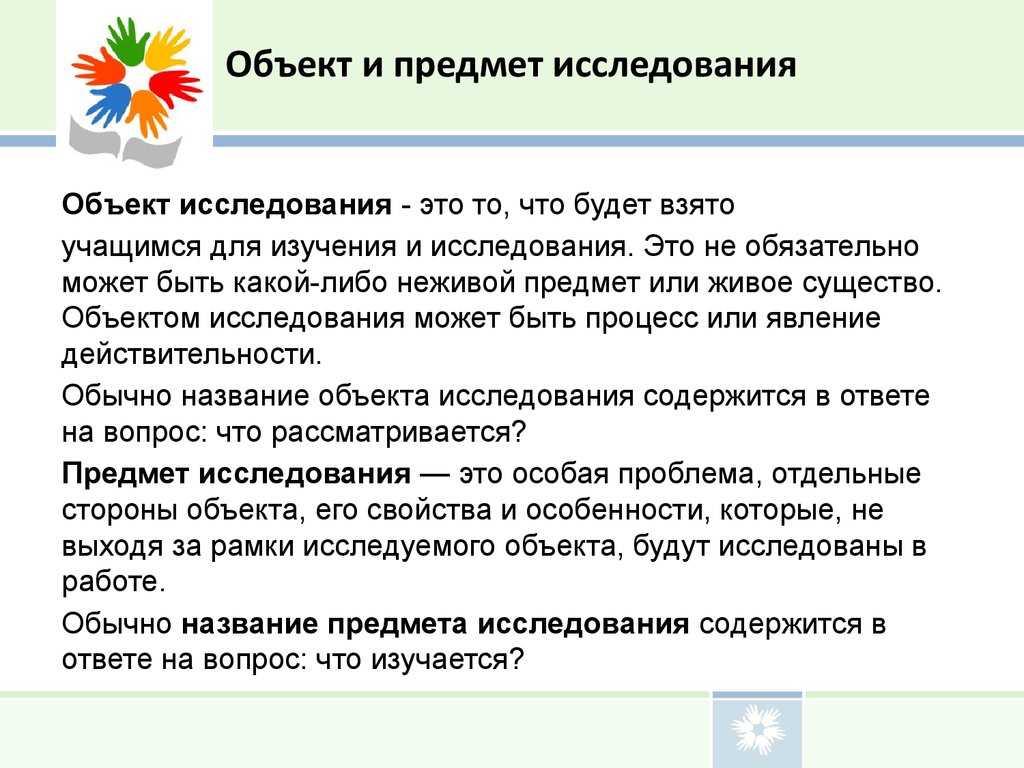 Объект и предмет исследования

Объект исследования - это то, что будет взято

учащимся для изучения и исследования. Это не обязательно может быть какой-либо неживой предмет или живое существо. Объектом исследования может быть процесс или явление действительности.

Обычно название объекта исследования содержится в ответе на вопрос: что рассматривается?

Предмет исследования — это особая проблема, отдельные стороны объекта, его свойства и особенности, которые, не выходя за рамки исследуемого объекта, будут исследованы в работе.

Обычно название предмета исследования содержится в ответе на вопрос: что изучается?